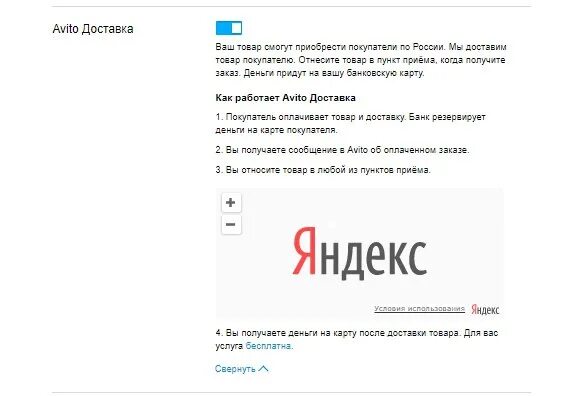 Avito Доставка

Ваш товар смогут приобрести покупатели по России. Мы доставим товар покупателю. Отнесите товар в пункт приёма, когда получите заказ. Деньги придут на вашу банковскую карту.

Как работает Avito Доставка

1. Покупатель оплачивает товар и доставку. Банк резервирует деньги на карте покупателя.

2. Вы получаете сообщение в Avito об оплаченном заказе.

3. Вы относите товар в любой из пунктов приёма.

+
−
Яндекс
Условия использования Яндекс

4. Вы получаете деньги на карту после доставки товара. Для вас услуга бесплатна.

Свернуть